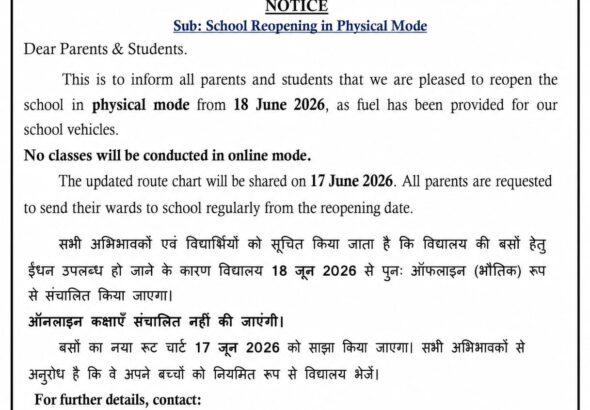 NOTICE

Sub: School Reopening in Physical Mode

Dear Parents & Students.

This is to inform all parents and students that we are pleased to reopen the school in physical mode from 18 June 2026, as fuel has been provided for our school vehicles.

No classes will be conducted in online mode.

The updated route chart will be shared on 17 June 2026. All parents are requested to send their wards to school regularly from the reopening date.

सभी अभिभावकों एवं विद्यार्थियों को सूचित किया जाता है कि विद्यालय की बसों हेतु ईंधन उपलब्ध हो जाने के कारण विद्यालय 18 जून 2026 से पुनः ऑफलाइन (भौतिक) रूप से संचालित किया जाएगा।

ऑनलाइन कक्षाएँ संचालित नहीं की जाएंगी।

बसों का नया रूट चार्ट 17 जून 2026 को साझा किया जाएगा। सभी अभिभावकों से अनुरोध है कि वे अपने बच्चों को नियमित रूप से विद्यालय भेजें।

For further details, contact: